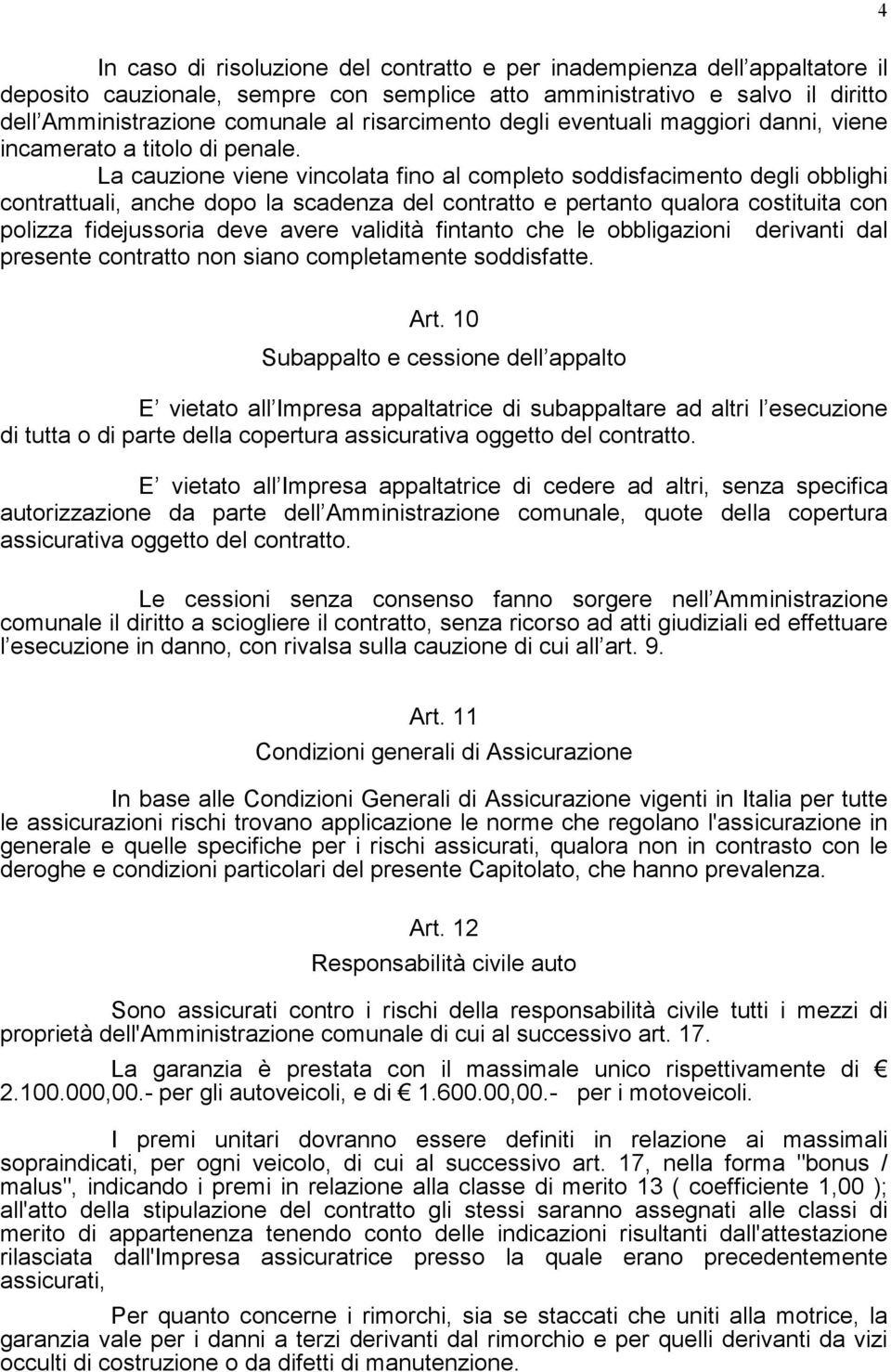 4

In caso di risoluzione del contratto e per inadempienza dell appaltatore il deposito cauzionale, sempre con semplice atto amministrativo e salvo il diritto dell Amministrazione comunale al risarcimento degli eventuali maggiori danni, viene incamerato a titolo di penale.

La cauzione viene vincolata fino al completo soddisfacimento degli obblighi contrattuali, anche dopo la scadenza del contratto e pertanto qualora costituita con polizza fidejussoria deve avere validità fintanto che le obbligazioni derivanti dal presente contratto non siano completamente soddisfatte.

Art. 10

Subappalto e cessione dell appalto

E vietato all Impresa appaltatrice di subappaltare ad altri l esecuzione di tutta o di parte della copertura assicurativa oggetto del contratto.

E vietato all Impresa appaltatrice di cedere ad altri, senza specifica autorizzazione da parte dell Amministrazione comunale, quote della copertura assicurativa oggetto del contratto.

Le cessioni senza consenso fanno sorgere nell Amministrazione comunale il diritto a sciogliere il contratto, senza ricorso ad atti giudiziali ed effettuare l esecuzione in danno, con rivalsa sulla cauzione di cui all art. 9.

Art. 11

Condizioni generali di Assicurazione

In base alle Condizioni Generali di Assicurazione vigenti in Italia per tutte le assicurazioni rischi trovano applicazione le norme che regolano l'assicurazione in generale e quelle specifiche per i rischi assicurati, qualora non in contrasto con le deroghe e condizioni particolari del presente Capitolato, che hanno prevalenza.

Art. 12

Responsabilità civile auto

Sono assicurati contro i rischi della responsabilità civile tutti i mezzi di proprietà dell'Amministrazione comunale di cui al successivo art. 17.

La garanzia è prestata con il massimale unico rispettivamente di € 2.100.000,00.- per gli autoveicoli, e di € 1.600.00,00.- per i motoveicoli.

I premi unitari dovranno essere definiti in relazione ai massimali sopraindicati, per ogni veicolo, di cui al successivo art. 17, nella forma "bonus / malus", indicando i premi in relazione alla classe di merito 13 ( coefficiente 1,00 ); all'atto della stipulazione del contratto gli stessi saranno assegnati alle classi di merito di appartenenza tenendo conto delle indicazioni risultanti dall'attestazione rilasciata dall'Impresa assicuratrice presso la quale erano precedentemente assicurati,

Per quanto concerne i rimorchi, sia se staccati che uniti alla motrice, la garanzia vale per i danni a terzi derivanti dal rimorchio e per quelli derivanti da vizi occulti di costruzione o da difetti di manutenzione.